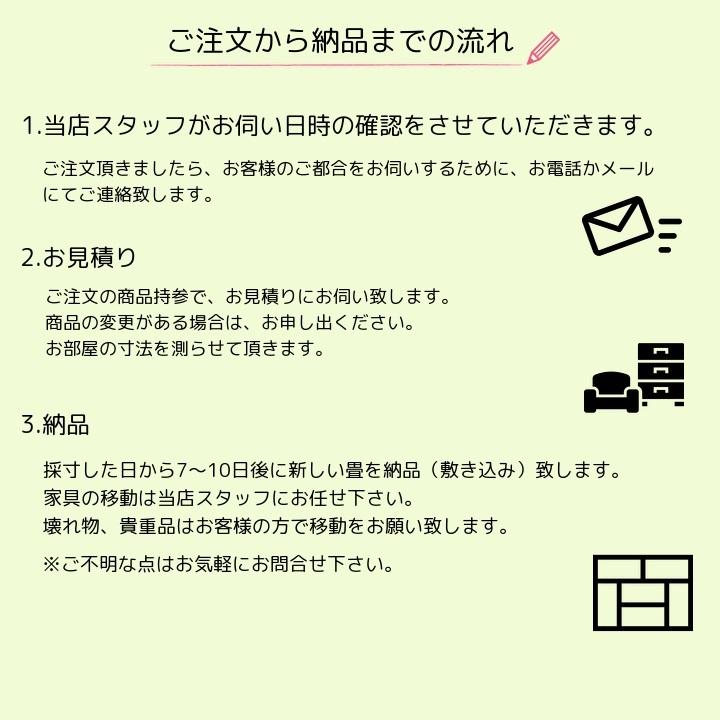 ご注文から納品までの流れ

1.当店スタッフがお伺い日時の確認をさせていただきます。

ご注文頂きましたら、お客様のご都合をお伺いするために、お電話かメールにてご連絡致します。

2.お見積り

ご注文の商品持参で、お見積りにお伺い致します。
商品の変更がある場合は、お申し出ください。
お部屋の寸法を測らせて頂きます。

3.納品

採寸した日から7～10日後に新しい畳を納品（敷き込み）致します。
家具の移動は当店スタッフにお任せ下さい。
壊れ物、貴重品はお客様の方で移動をお願い致します。

※ご不明な点はお気軽にお問合せ下さい。